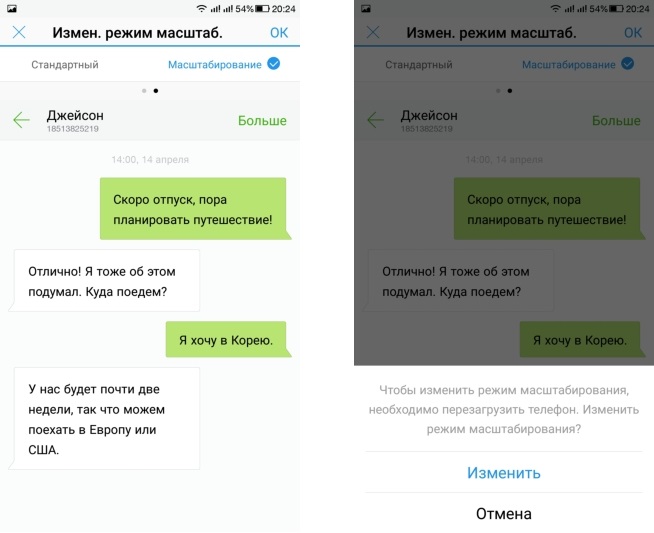 54% 20:24

Измен. режим масштаб.

OK

Стандартный

Масштабирование

Джейсон
18513825219

Больше

14:00, 14 апреля

Скоро отпуск, пора планировать путешествие!

Отлично! Я тоже об этом подумал. Куда поедем?

Я хочу в Корею.

У нас будет почти две недели, так что можем поехать в Европу или США.

54% 20:24

Измен. режим масштаб.

OK

Стандартный

Масштабирование

Джейсон
18513825219

Больше

14:00, 14 апреля

Скоро отпуск, пора планировать путешествие!

Отлично! Я тоже об этом подумал. Куда поедем?

Я хочу в Корею.

Чтобы изменить режим масштабирования, необходимо перезагрузить телефон. Изменить режим масштабирования?

Изменить

Отмена